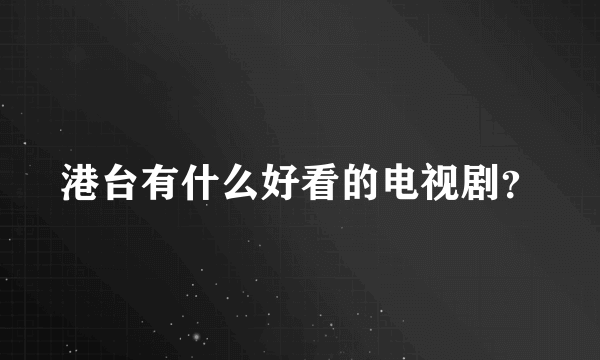 港台有什么好看的电视剧?